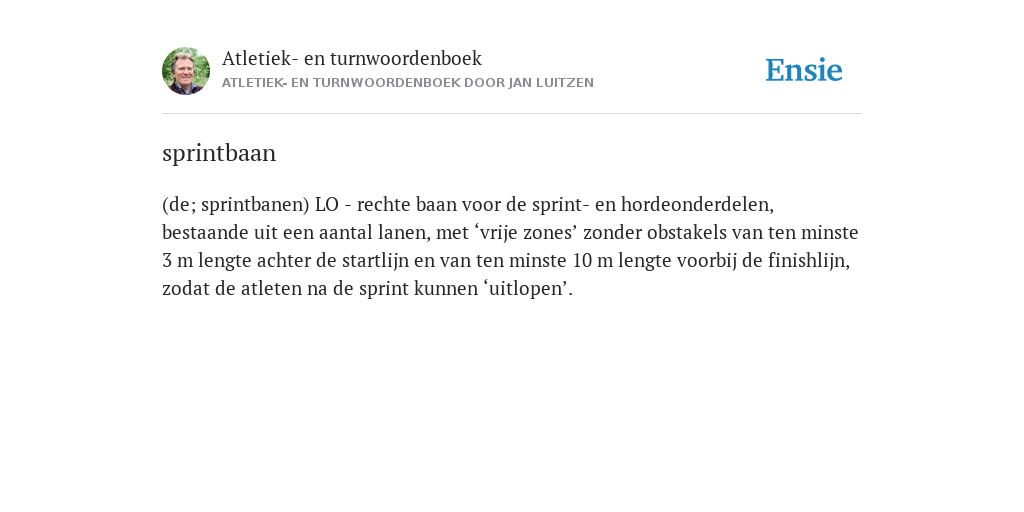 Atletiek- en turnwoordenboek
ATLETIEK- EN TURNWOORDENBOEK DOOR JAN LUITZEN

Ensie

sprintbaan

(de; sprintbanen) LO - rechte baan voor de sprint- en hordeonderdelen, bestaande uit een aantal lanen, met ‘vrije zones’ zonder obstakels van ten minste 3 m lengte achter de startlijn en van ten minste 10 m lengte voorbij de finishlijn, zodat de atleten na de sprint kunnen ‘uitlopen’.